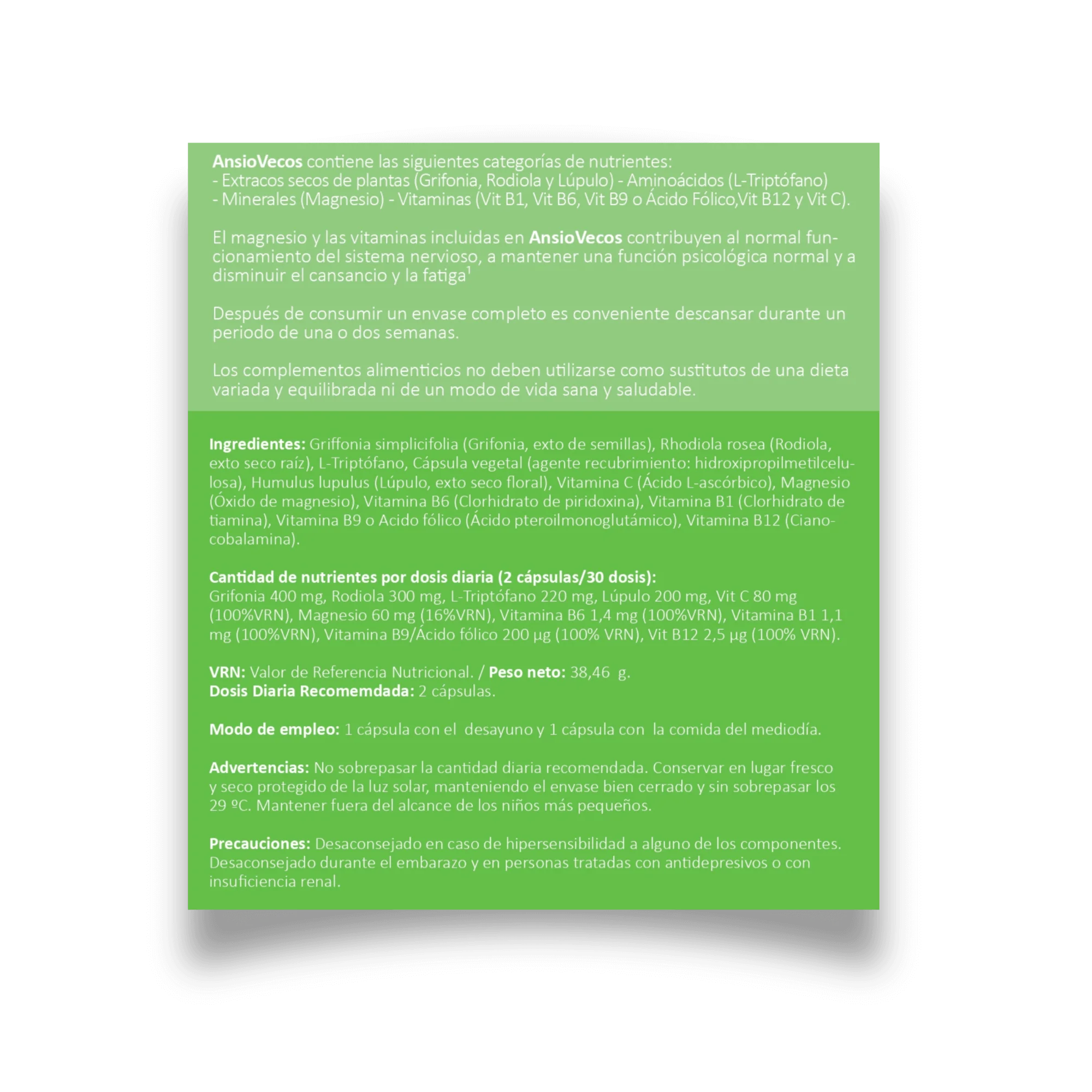 AnsioVecos contiene las siguientes categorías de nutrientes:
- Extracos secos de plantas (Grifonia, Rodiola y Lúpulo) - Aminoácidos (L-Triptófano)
- Minerales (Magnesio) - Vitaminas (Vit B1, Vit B6, Vit B9 o Ácido Fólico,Vit B12 y Vit C).

El magnesio y las vitaminas incluidas en AnsioVecos contribuyen al normal funcionamiento del sistema nervioso, a mantener una función psicológica normal y a disminuir el cansancio y la fatiga$^1$

Después de consumir un envase completo es conveniente descansar durante un periodo de una o dos semanas.

Los complementos alimenticios no deben utilizarse como sustitutos de una dieta variada y equilibrada ni de un modo de vida sana y saludable.

Ingredientes: Griffonia simplicifolia (Grifonia, exto de semillas), Rhodiola rosea (Rodiola, exto seco raíz), L-Triptófano, Cápsula vegetal (agente recubrimiento: hidroxipropilmetilcelulosa), Humulus lupulus (Lúpulo, exto seco floral), Vitamina C (Ácido L-ascórbico), Magnesio (Óxido de magnesio), Vitamina B6 (Clorhidrato de piridoxina), Vitamina B1 (Clorhidrato de tiamina), Vitamina B9 o Acido fólico (Ácido pteroilmonoglutámico), Vitamina B12 (Cianocobalamina).

Cantidad de nutrientes por dosis diaria (2 cápsulas/30 dosis):
Grifonia 400 mg, Rodiola 300 mg, L-Triptófano 220 mg, Lúpulo 200 mg, Vit C 80 mg (100%VRN), Magnesio 60 mg (16%VRN), Vitamina B6 1,4 mg (100%VRN), Vitamina B1 1,1 mg (100%VRN), Vitamina B9/Ácido fólico 200 µg (100% VRN), Vit B12 2,5 µg (100% VRN).

VRN: Valor de Referencia Nutricional. / Peso neto: 38,46 g.
Dosis Diaria Recomemdada: 2 cápsulas.

Modo de empleo: 1 cápsula con el desayuno y 1 cápsula con la comida del mediodía.

Advertencias: No sobrepasar la cantidad diaria recomendada. Conservar en lugar fresco y seco protegido de la luz solar, manteniendo el envase bien cerrado y sin sobrepasar los 29 ºC. Mantener fuera del alcance de los niños más pequeños.

Precauciones: Desaconsejado en caso de hipersensibilidad a alguno de los componentes. Desaconsejado durante el embarazo y en personas tratadas con antidepresivos o con insuficiencia renal.